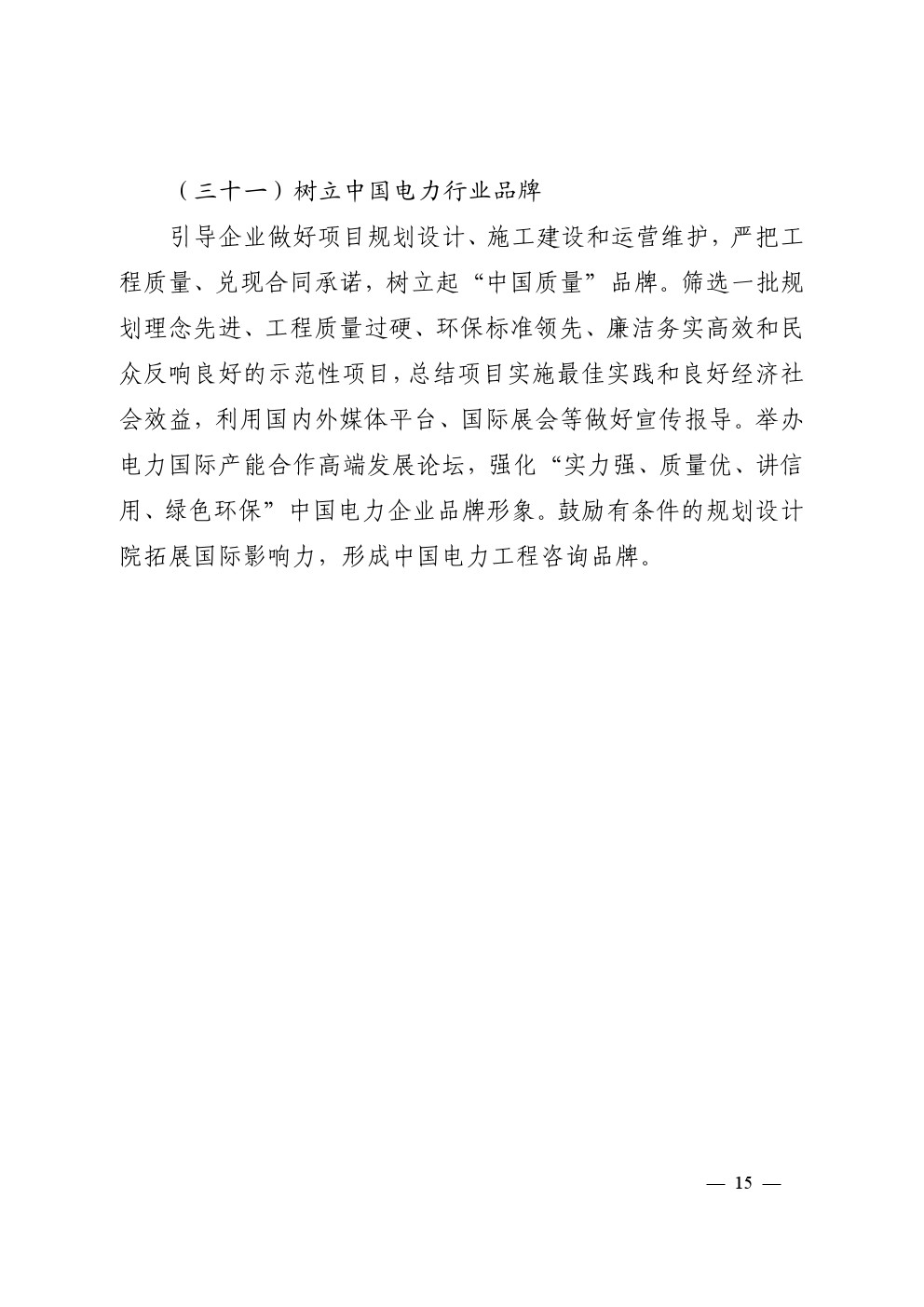 （三十一）树立中国电力行业品牌

引导企业做好项目规划设计、施工建设和运营维护，严把工程质量、兑现合同承诺，树立起“中国质量”品牌。筛选一批规划理念先进、工程质量过硬、环保标准领先、廉洁务实高效和民众反响良好的示范性项目，总结项目实施最佳实践和良好经济社会效益，利用国内外媒体平台、国际展会等做好宣传报导。举办电力国际产能合作高端发展论坛，强化“实力强、质量优、讲信用、绿色环保”中国电力企业品牌形象。鼓励有条件的规划设计院拓展国际影响力，形成中国电力工程咨询品牌。

— 15 —